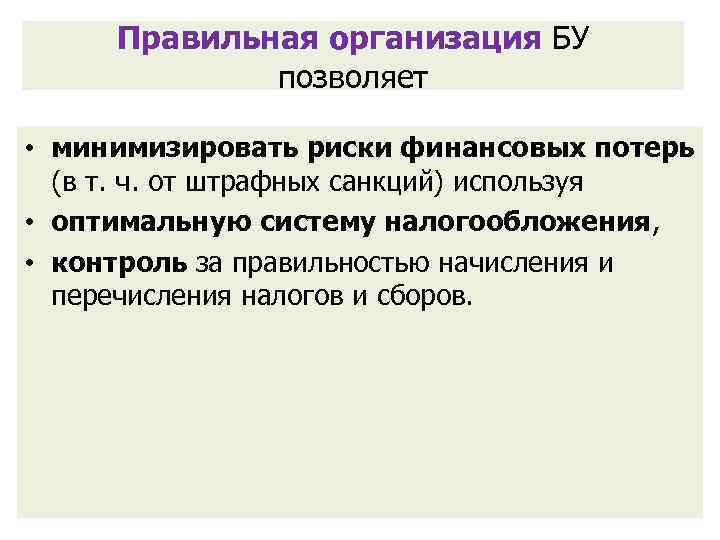 Правильная организация БУ позволяет

• минимизировать риски финансовых потерь (в т. ч. от штрафных санкций) используя
• оптимальную систему налогообложения,
• контроль за правильностью начисления и перечисления налогов и сборов.